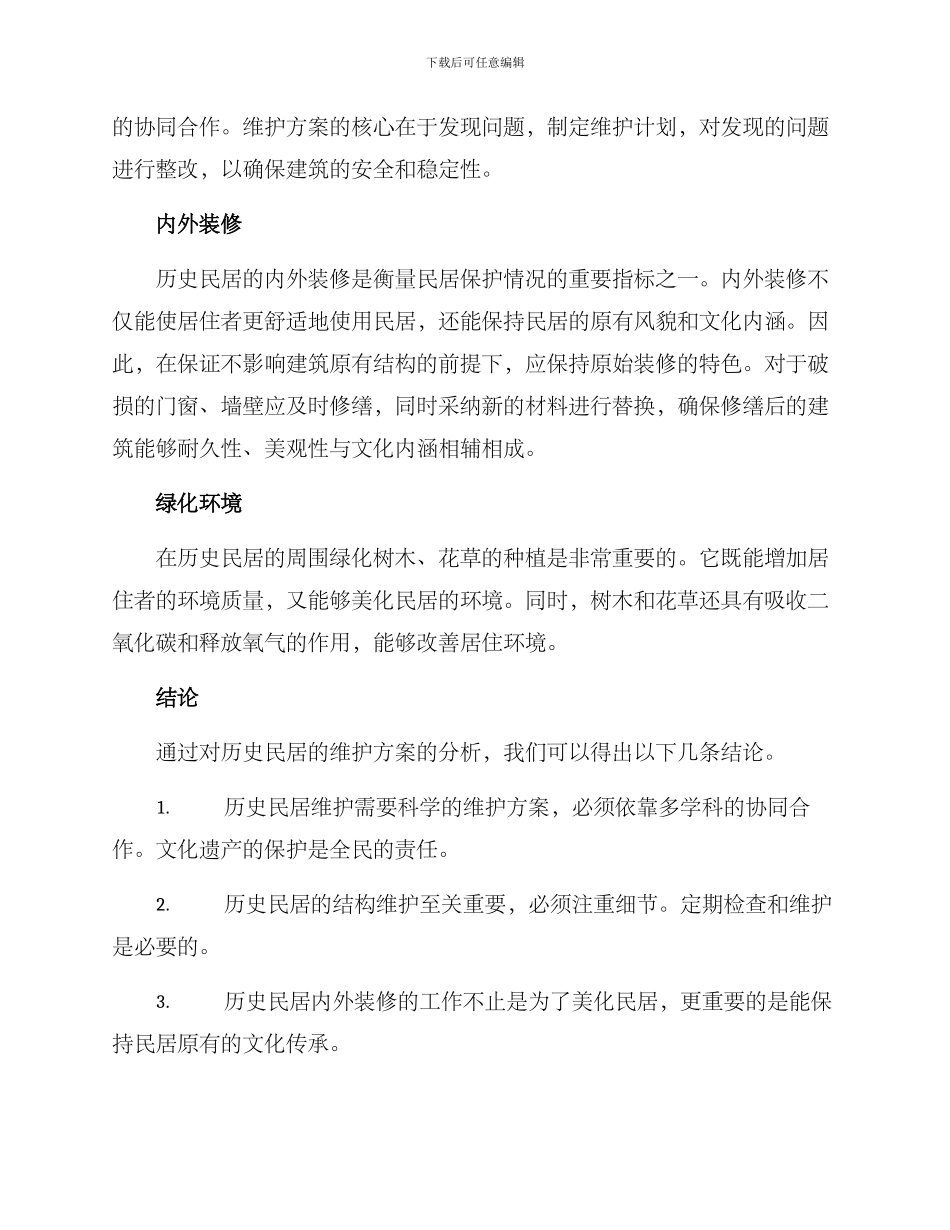 下载后可任意编辑

的协同合作。维护方案的核心在于发现问题，制定维护计划，对发现的问题进行整改，以确保建筑的安全和稳定性。

内外装修

历史民居的内外装修是衡量民居保护情况的重要指标之一。内外装修不仅能使居住者更舒适地使用民居，还能保持民居的原有风貌和文化内涵。因此，在保证不影响建筑原有结构的前提下，应保持原始装修的特色。对于破损的门窗、墙壁应及时修缮，同时采纳新的材料进行替换，确保修缮后的建筑能够耐久性、美观性与文化内涵相辅相成。

绿化环境

在历史民居的周围绿化树木、花草的种植是非常重要的。它既能增加居住者的环境质量，又能够美化民居的环境。同时，树木和花草还具有吸收二氧化碳和释放氧气的作用，能够改善居住环境。

结论

通过对历史民居的维护方案的分析，我们可以得出以下几条结论。

1. 历史民居维护需要科学的维护方案，必须依靠多学科的协同合作。文化遗产的保护是全民的责任。

2. 历史民居的结构维护至关重要，必须注重细节。定期检查和维护是必要的。

3. 历史民居内外装修的工作不止是为了美化民居，更重要的是能保持民居原有的文化传承。